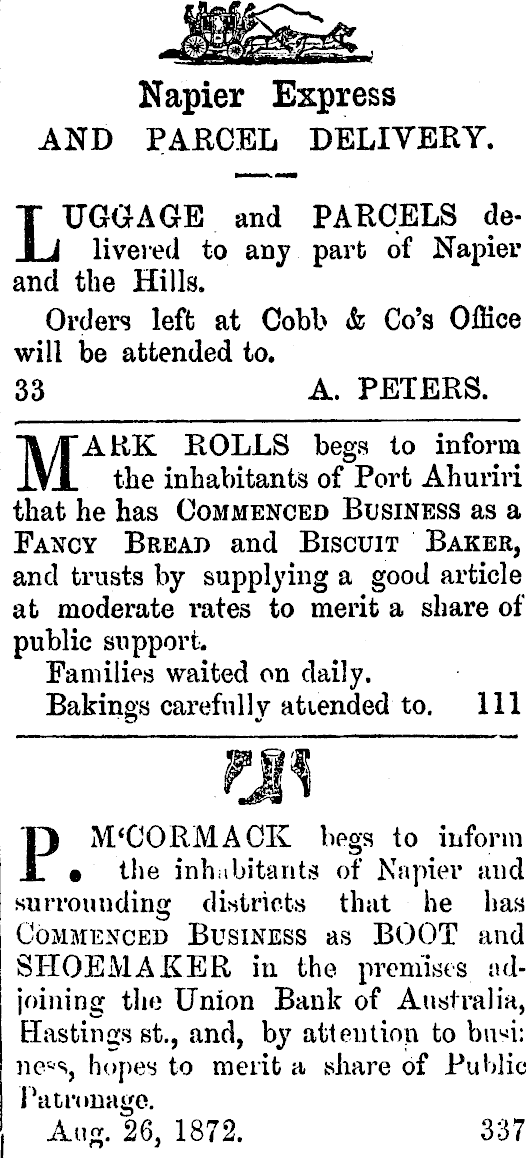 Napier Express
AND PARCEL DELIVERY.

LUGGAGE and PARCELS delivered to any part of Napier and the Hills.

Orders left at Cobb & Co's Office will be attended to.

33 A. PETERS.

MARK ROLLS begs to inform the inhabitants of Port Ahuriri that he has COMMENCED BUSINESS as a FANCY BREAD and BISCUIT BAKER, and trusts by supplying a good article at moderate rates to merit a share of public support.

Families waited on daily.

Bakings carefully attended to. 111

P. M'CORMACK begs to inform the inhabitants of Napier and surrounding districts that he has COMMENCED BUSINESS as BOOT and SHOEMAKER in the premises adjoining the Union Bank of Australia, Hastings st., and, by attention to business, hopes to merit a share of Public Patronage.

Aug. 26, 1872. 337